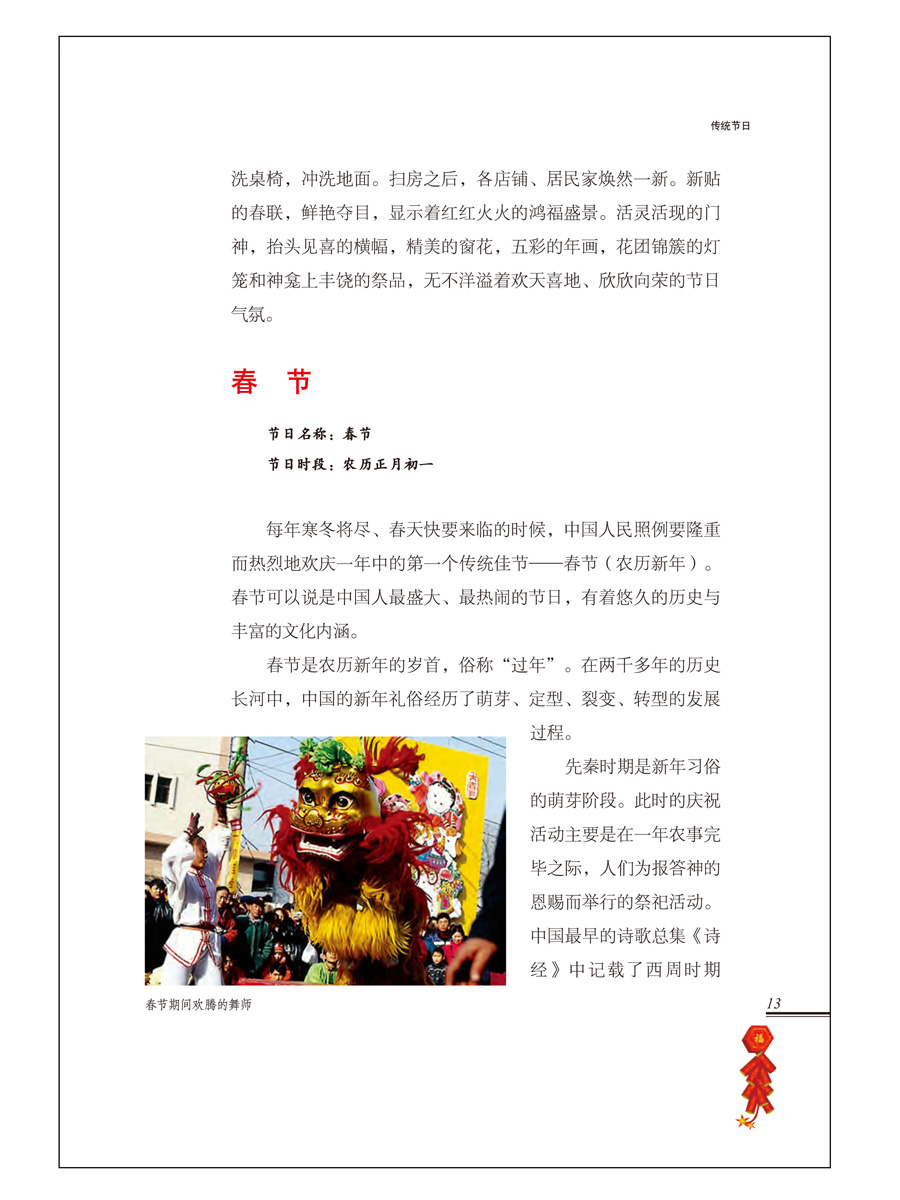 传统节日

洗桌椅，冲洗地面。扫房之后，各店铺、居民家焕然一新。新贴的春联，鲜艳夺目，显示着红红火火的鸿福盛景。活灵活现的门神，抬头见喜的横幅，精美的窗花，五彩的年画，花团锦簇的灯笼和神龛上丰饶的祭品，无不洋溢着欢天喜地、欣欣向荣的节日气氛。

春 节

节日名称：春节
节日时段：农历正月初一

每年寒冬将尽、春天快要来临的时候，中国人民照例要隆重而热烈地欢庆一年中的第一个传统佳节——春节（农历新年）。春节可以说是中国人最盛大、最热闹的节日，有着悠久的历史与丰富的文化内涵。

春节是农历新年的岁首，俗称“过年”。在两千多年的历史长河中，中国的新年礼俗经历了萌芽、定型、裂变、转型的发展过程。

先秦时期是新年习俗的萌芽阶段。此时的庆祝活动主要是在一年农事完毕之际，人们为报答神的恩赐而举行的祭祀活动。中国最早的诗歌总集《诗经》中记载了西周时期

春节期间欢腾的舞师

13

福